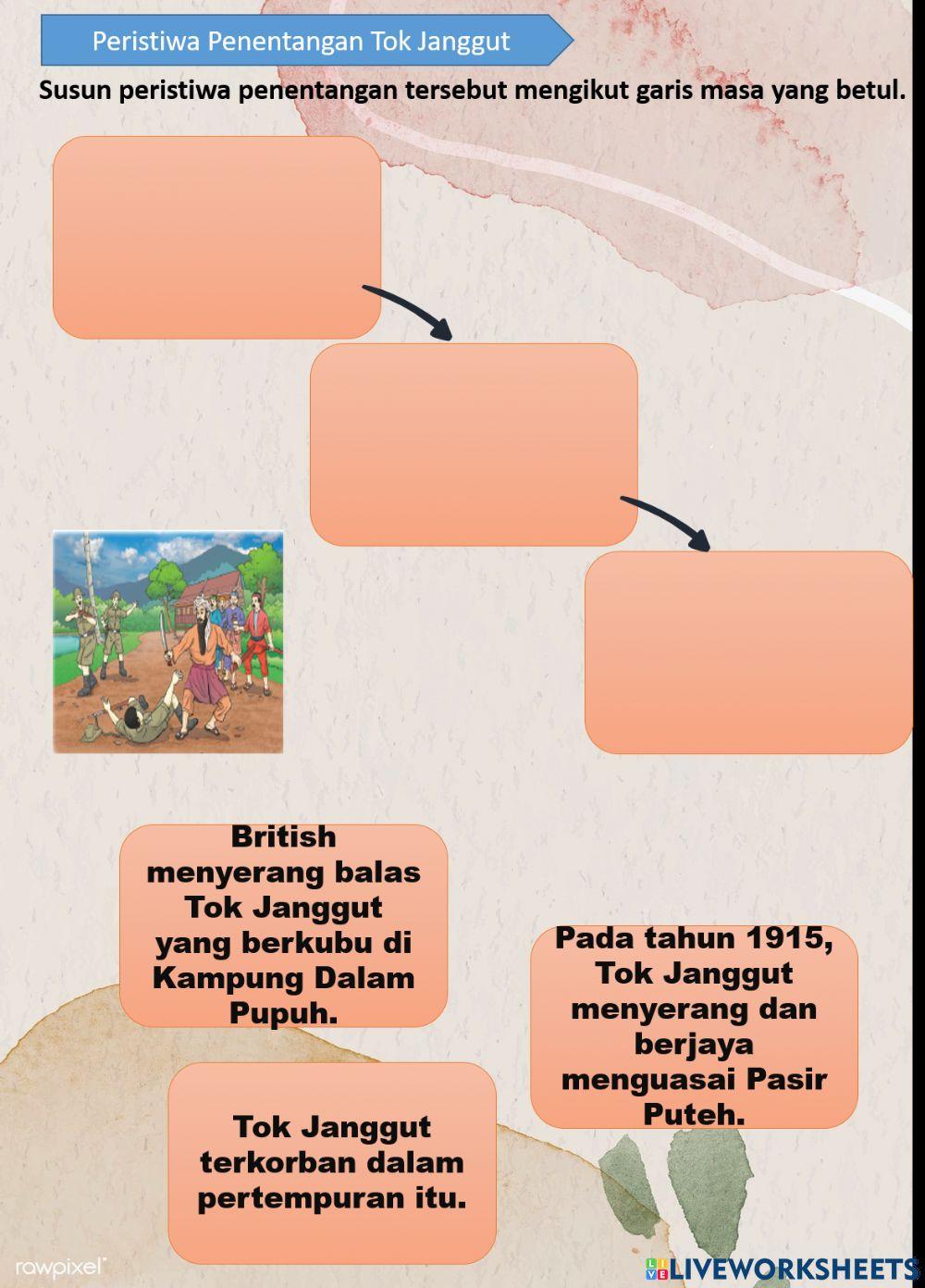 Peristiwa Penentangan Tok Janggut

Susun peristiwa penentangan tersebut mengikut garis masa yang betul.

British menyerang balas Tok Janggut yang berkubu di Kampung Dalam Pupuh.

Pada tahun 1915, Tok Janggut menyerang dan berjaya menguasai Pasir Puteh.

Tok Janggut terkorban dalam pertempuran itu.

rawpixel

LIVEWORKSHEETS